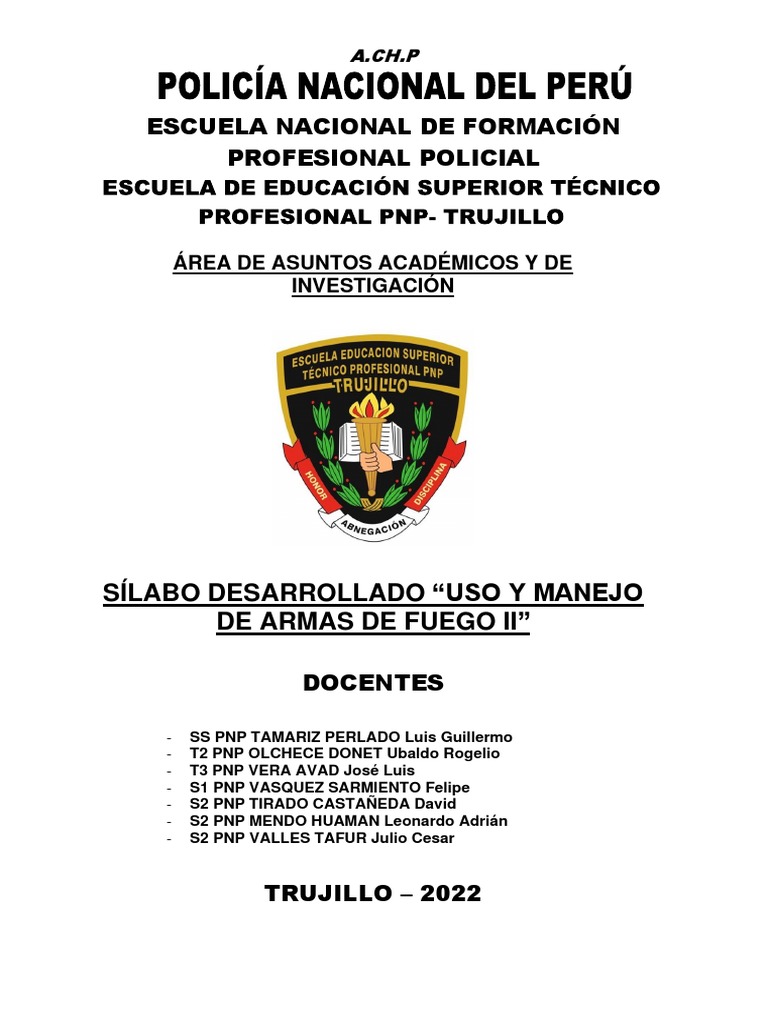 A.CH.P
POLICÍA NACIONAL DEL PERÚ
ESCUELA NACIONAL DE FORMACIÓN PROFESIONAL POLICIAL
ESCUELA DE EDUCACIÓN SUPERIOR TÉCNICO PROFESIONAL PNP- TRUJILLO

ÁREA DE ASUNTOS ACADÉMICOS Y DE INVESTIGACIÓN

ESCUELA EDUCACION SUPERIOR TÉCNICO PROFESIONAL PNP
TRUJILLO
HONOR
DISCIPLINA
ABNEGACIÓN

SÍLABO DESARROLLADO “USO Y MANEJO DE ARMAS DE FUEGO II”

DOCENTES

- SS PNP TAMARIZ PERLADO Luis Guillermo
- T2 PNP OLCHECE DONET Ubaldo Rogelio
- T3 PNP VERA AVAD José Luis
- S1 PNP VASQUEZ SARMIENTO Felipe
- S2 PNP TIRADO CASTAÑEDA David
- S2 PNP MENDO HUAMAN Leonardo Adrián
- S2 PNP VALLES TAFUR Julio Cesar

TRUJILLO – 2022